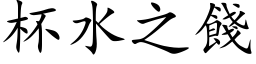 杯水之餞